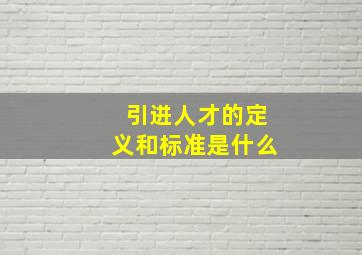 引进人才的定义和标准是什么